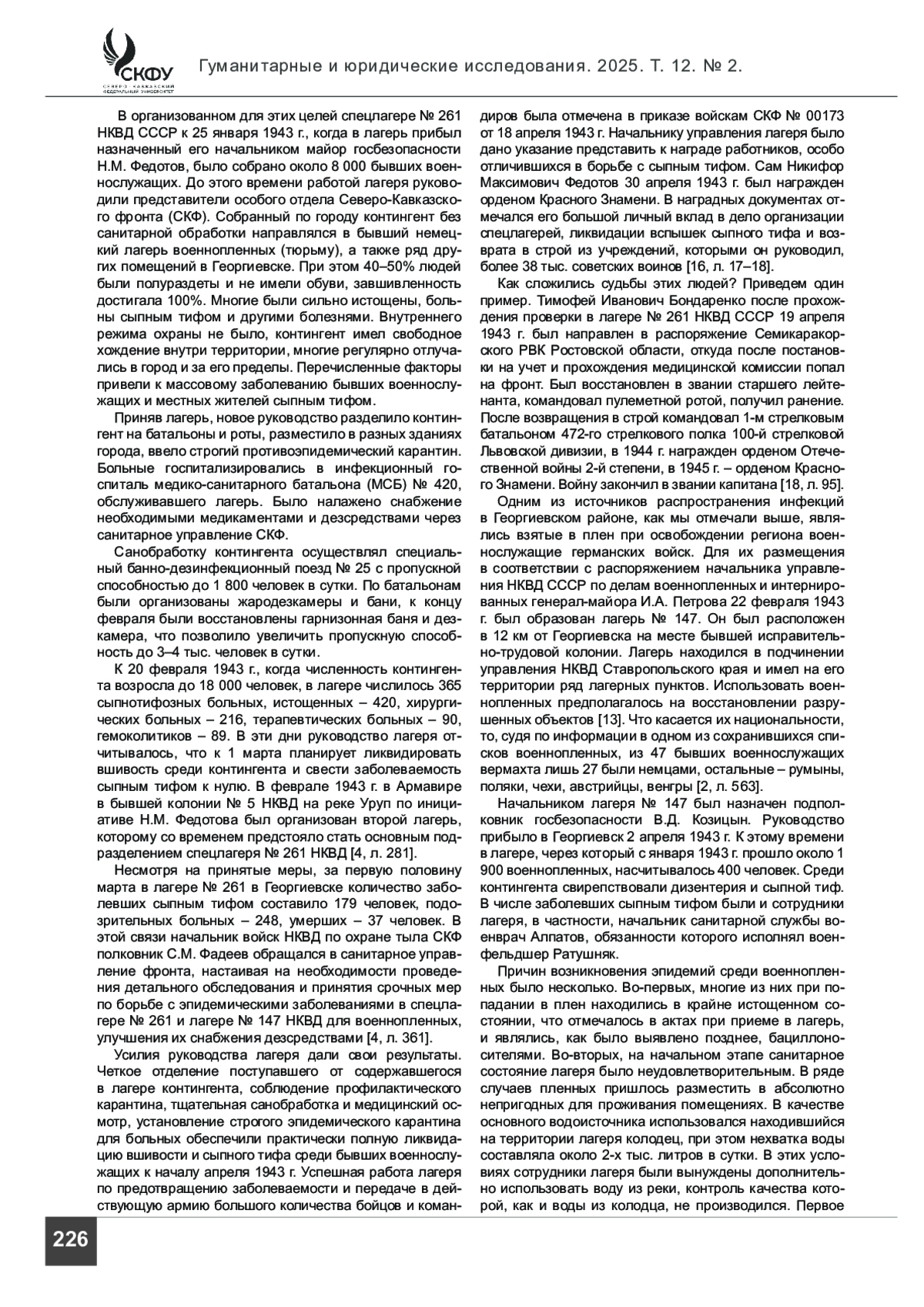 СКФУ
СЕВЕРО-КАВКАЗСКИЙ ФЕДЕРАЛЬНЫЙ УНИВЕРСИТЕТ

Гуманитарные и юридические исследования. 2025. Т. 12. № 2.

В организованном для этих целей спецлагере № 261 НКВД СССР к 25 января 1943 г., когда в лагерь прибыл назначенный его начальником майор госбезопасности Н.М. Федотов, было собрано около 8 000 бывших военнослужащих. До этого времени работой лагеря руководили представители особого отдела Северо-Кавказского фронта (СКФ). Собранный по городу контингент без санитарной обработки направлялся в бывший немецкий лагерь военнопленных (тюрьму), а также ряд других помещений в Георгиевске. При этом 40–50% людей были полураздеты и не имели обуви, завшивленность достигала 100%. Многие были сильно истощены, больны сыпным тифом и другими болезнями. Внутреннего режима охраны не было, контингент имел свободное хождение внутри территории, многие регулярно отлучались в город и за его пределы. Перечисленные факторы привели к массовому заболеванию бывших военнослужащих и местных жителей сыпным тифом.

Приняв лагерь, новое руководство разделило контингент на батальоны и роты, разместило в разных зданиях города, ввело строгий противоэпидемический карантин. Больные госпитализировались в инфекционный госпиталь медико-санитарного батальона (МСБ) № 420, обслуживавшего лагерь. Было налажено снабжение необходимыми медикаментами и дезсредствами через санитарное управление СКФ.

Санобработку контингента осуществлял специальный банно-дезинфекционный поезд № 25 с пропускной способностью до 1 800 человек в сутки. По батальонам были организованы жародезкамеры и бани, к концу февраля были восстановлены гарнизонная баня и дезкамера, что позволило увеличить пропускную способность до 3–4 тыс. человек в сутки.

К 20 февраля 1943 г., когда численность контингента возросла до 18 000 человек, в лагере числилось 365 сыпнотифозных больных, истощенных – 420, хирургических больных – 216, терапевтических больных – 90, гемоколитиков – 89. В эти дни руководство лагеря отчитывалось, что к 1 марта планирует ликвидировать вшивость среди контингента и свести заболеваемость сыпным тифом к нулю. В феврале 1943 г. в Армавире в бывшей колонии № 5 НКВД на реке Уруп по инициативе Н.М. Федотова был организован второй лагерь, которому со временем предстояло стать основным подразделением спецлагеря № 261 НКВД [4, л. 281].

Несмотря на принятые меры, за первую половину марта в лагере № 261 в Георгиевске количество заболевших сыпным тифом составило 179 человек, подозрительных больных – 248, умерших – 37 человек. В этой связи начальник войск НКВД по охране тыла СКФ полковник С.М. Фадеев обращался в санитарное управление фронта, настаивая на необходимости проведения детального обследования и принятия срочных мер по борьбе с эпидемическими заболеваниями в спецлагере № 261 и лагере № 147 НКВД для военнопленных, улучшения их снабжения дезсредствами [4, л. 361].

Усилия руководства лагеря дали свои результаты. Четкое отделение поступавшего от содержавшегося в лагере контингента, соблюдение профилактического карантина, тщательная санобработка и медицинский осмотр, установление строгого эпидемического карантина для больных обеспечили практически полную ликвидацию вшивости и сыпного тифа среди бывших военнослужащих к началу апреля 1943 г. Успешная работа лагеря по предотвращению заболеваемости и передаче в действующую армию большого количества бойцов и командиров была отмечена в приказе войскам СКФ № 00173 от 18 апреля 1943 г. Начальнику управления лагеря было дано указание представить к награде работников, особо отличившихся в борьбе с сыпным тифом. Сам Никифор Максимович Федотов 30 апреля 1943 г. был награжден орденом Красного Знамени. В наградных документах отмечался его большой личный вклад в дело организации спецлагерей, ликвидации вспышек сыпного тифа и возврата в строй из учреждений, которыми он руководил, более 38 тыс. советских воинов [16, л. 17–18].

Как сложились судьбы этих людей? Приведем один пример. Тимофей Иванович Бондаренко после прохождения проверки в лагере № 261 НКВД СССР 19 апреля 1943 г. был направлен в распоряжение Семикаракорского РВК Ростовской области, откуда после постановки на учет и прохождения медицинской комиссии попал на фронт. Был восстановлен в звании старшего лейтенанта, командовал пулеметной ротой, получил ранение. После возвращения в строй командовал 1-м стрелковым батальоном 472-го стрелкового полка 100-й стрелковой Львовской дивизии, в 1944 г. награжден орденом Отечественной войны 2-й степени, в 1945 г. – орденом Красного Знамени. Войну закончил в звании капитана [18, л. 95].

Одним из источников распространения инфекций в Георгиевском районе, как мы отмечали выше, являлись взятые в плен при освобождении региона военнослужащие германских войск. Для их размещения в соответствии с распоряжением начальника управления НКВД СССР по делам военнопленных и интернированных генерал-майора И.А. Петрова 22 февраля 1943 г. был образован лагерь № 147. Он был расположен в 12 км от Георгиевска на месте бывшей исправительно-трудовой колонии. Лагерь находился в подчинении управления НКВД Ставропольского края и имел на его территории ряд лагерных пунктов. Использовать военнопленных предполагалось на восстановлении разрушенных объектов [13]. Что касается их национальности, то, судя по информации в одном из сохранившихся списков военнопленных, из 47 бывших военнослужащих вермахта лишь 27 были немцами, остальные – румыны, поляки, чехи, австрийцы, венгры [2, л. 563].

Начальником лагеря № 147 был назначен подполковник госбезопасности В.Д. Козицын. Руководство прибыло в Георгиевск 2 апреля 1943 г. К этому времени в лагере, через который с января 1943 г. прошло около 1 900 военнопленных, насчитывалось 400 человек. Среди контингента свирепствовали дизентерия и сыпной тиф. В числе заболевших сыпным тифом были и сотрудники лагеря, в частности, начальник санитарной службы военврач Алпатов, обязанности которого исполнял военфельдшер Ратушняк.

Причин возникновения эпидемий среди военнопленных было несколько. Во-первых, многие из них при попадании в плен находились в крайне истощенном состоянии, что отмечалось в актах при приеме в лагерь, и являлись, как было выявлено позднее, бациллоносителями. Во-вторых, на начальном этапе санитарное состояние лагеря было неудовлетворительным. В ряде случаев пленных пришлось разместить в абсолютно непригодных для проживания помещениях. В качестве основного водоисточника использовался находившийся на территории лагеря колодец, при этом нехватка воды составляла около 2-х тыс. литров в сутки. В этих условиях сотрудники лагеря были вынуждены дополнительно использовать воду из реки, контроль качества которой, как и воды из колодца, не производился. Первое

226